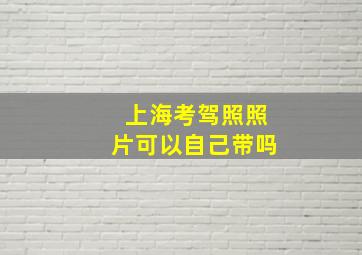 上海考驾照照片可以自己带吗